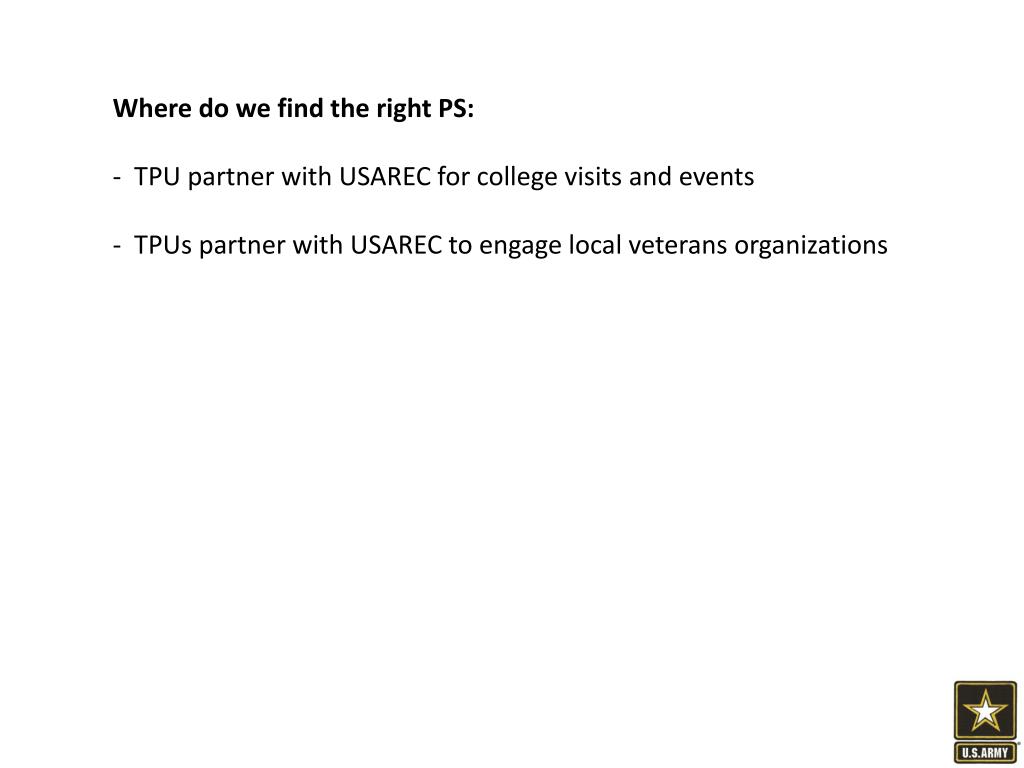 Where do we find the right PS:

- TPU partner with USAREC for college visits and events

- TPUs partner with USAREC to engage local veterans organizations

U.S.ARMY